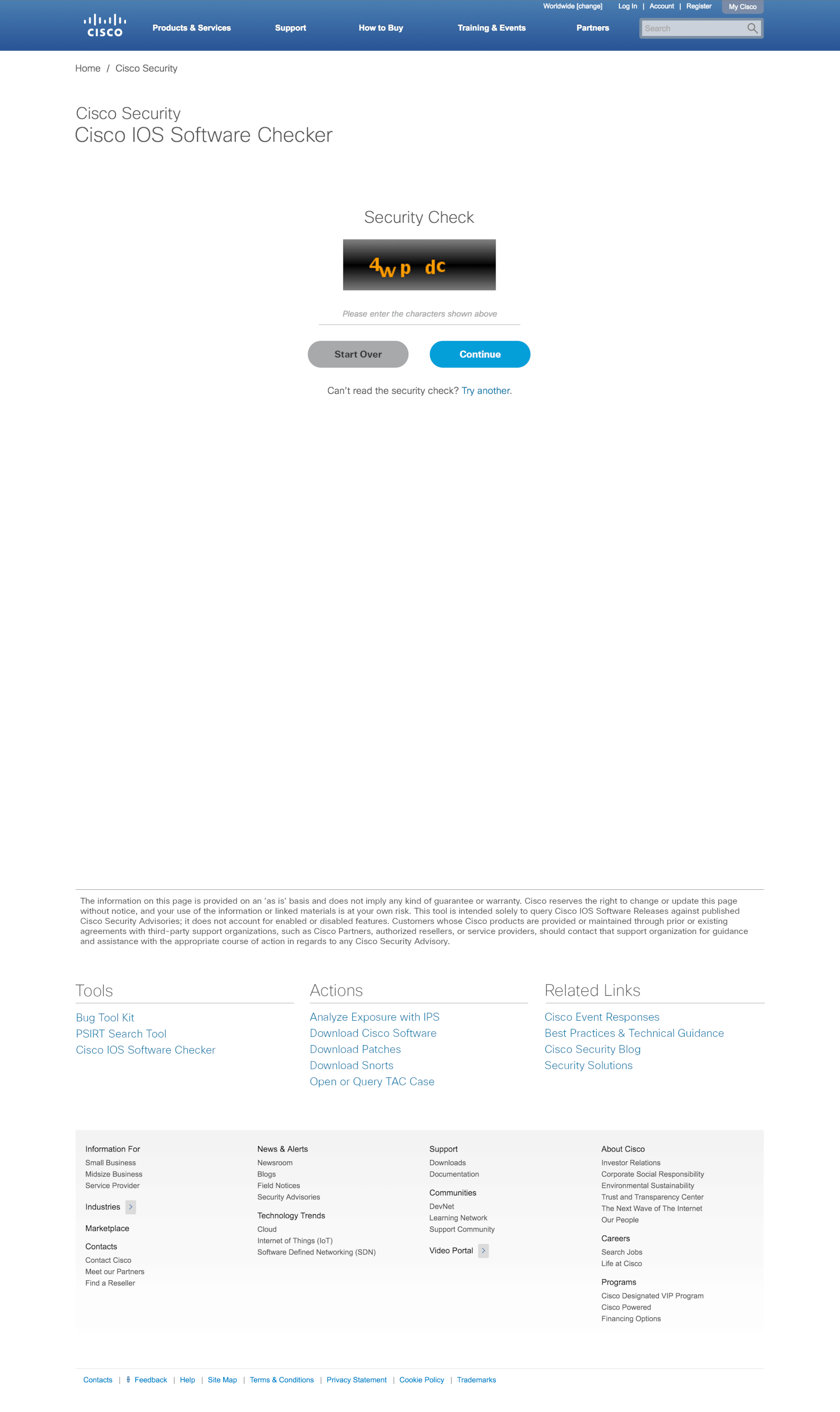 Worldwide [change] Log In | Account | Register My Cisco

CISCO Products & Services Support How to Buy Training & Events Partners Search

Home / Cisco Security

Cisco Security
Cisco IOS Software Checker

Security Check

4wp dc

Please enter the characters shown above

Start Over Continue

Can't read the security check? Try another.

The information on this page is provided on an 'as is' basis and does not imply any kind of guarantee or warranty. Cisco reserves the right to change or update this page without notice, and your use of the information or linked materials is at your own risk. This tool is intended solely to query Cisco IOS Software Releases against published Cisco Security Advisories; it does not account for enabled or disabled features. Customers whose Cisco products are provided or maintained through prior or existing agreements with third-party support organizations, such as Cisco Partners, authorized resellers, or service providers, should contact that support organization for guidance and assistance with the appropriate course of action in regards to any Cisco Security Advisory.

Tools
Bug Tool Kit
PSIRT Search Tool
Cisco IOS Software Checker

Actions
Analyze Exposure with IPS
Download Cisco Software
Download Patches
Download Snorts
Open or Query TAC Case

Related Links
Cisco Event Responses
Best Practices & Technical Guidance
Cisco Security Blog
Security Solutions

Information For
Small Business
Midsize Business
Service Provider

Industries

Marketplace

Contacts
Contact Cisco
Meet our Partners
Find a Reseller

News & Alerts
Newsroom
Blogs
Field Notices
Security Advisories

Technology Trends
Cloud
Internet of Things (IoT)
Software Defined Networking (SDN)

Support
Downloads
Documentation

Communities
DevNet
Learning Network
Support Community

Video Portal

About Cisco
Investor Relations
Corporate Social Responsibility
Environmental Sustainability
Trust and Transparency Center
The Next Wave of The Internet
Our People

Careers
Search Jobs
Life at Cisco

Programs
Cisco Designated VIP Program
Cisco Powered
Financing Options

Contacts | Feedback | Help | Site Map | Terms & Conditions | Privacy Statement | Cookie Policy | Trademarks